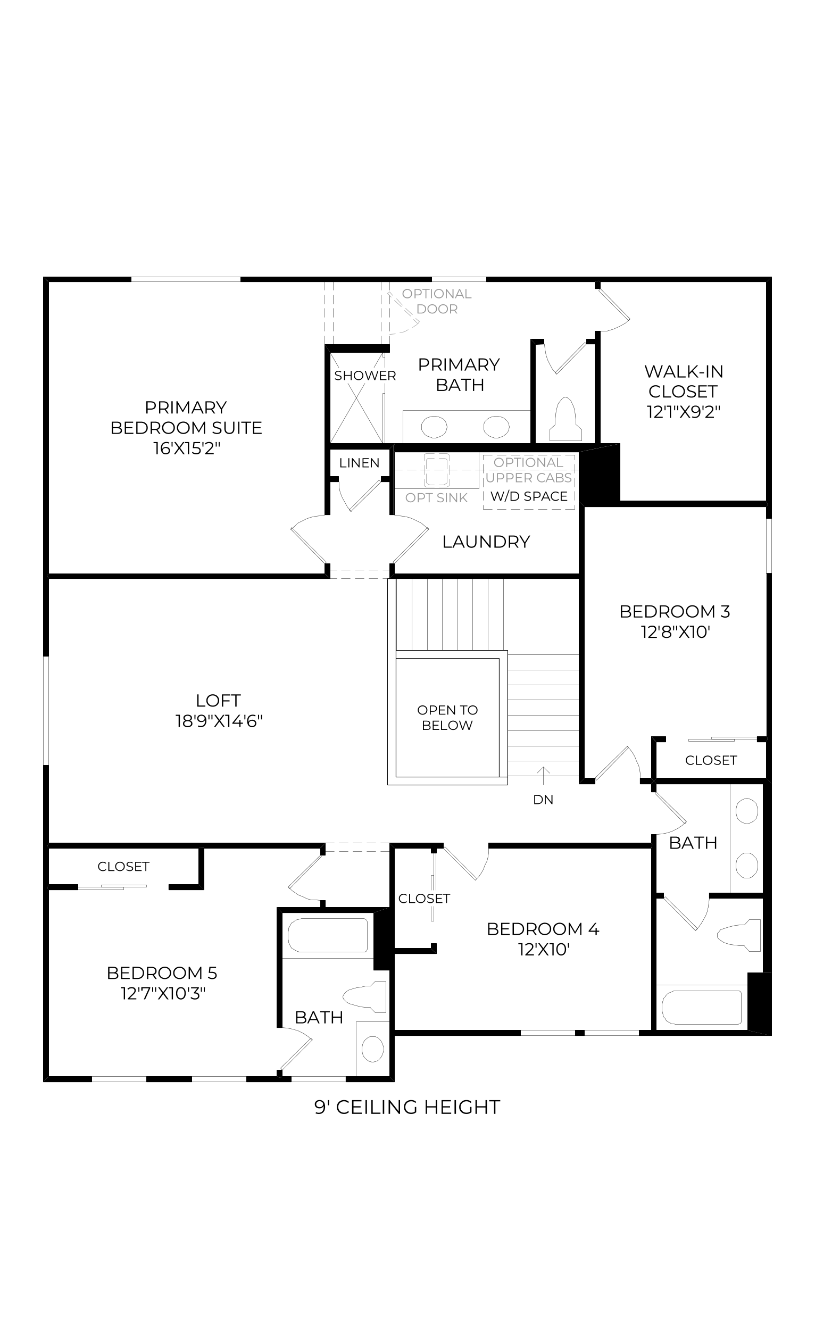 OPTIONAL DOOR

PRIMARY BEDROOM SUITE
16'X15'2"

SHOWER

PRIMARY BATH

WALK-IN CLOSET
12'1"X9'2"

LINEN

OPT SINK

OPTIONAL UPPER CABS

W/D SPACE

LAUNDRY

BEDROOM 3
12'8"X10'

LOFT
18'9"X14'6"

OPEN TO BELOW

DN

CLOSET

BATH

CLOSET

CLOSET

BEDROOM 4
12'X10'

BEDROOM 5
12'7"X10'3"

BATH

9' CEILING HEIGHT